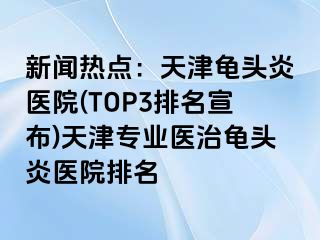 新闻热点：天津龟头炎医院(TOP3排名宣布)天津专业医治龟头炎医院排名